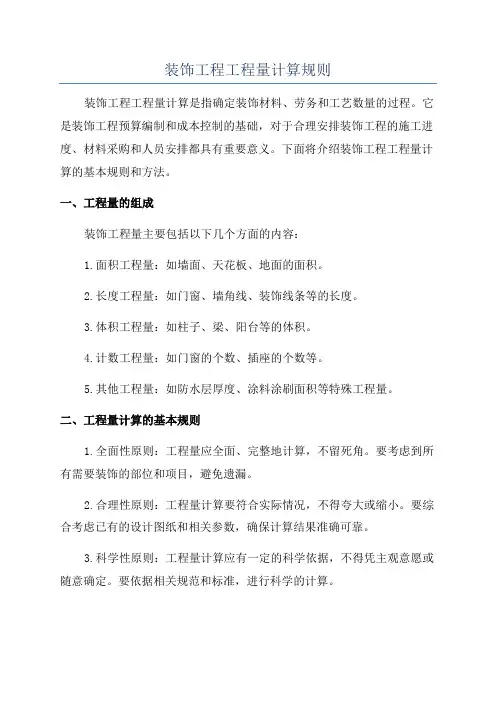 装饰工程工程量计算规则

装饰工程工程量计算是指确定装饰材料、劳务和工艺数量的过程。它是装饰工程预算编制和成本控制的基础，对于合理安排装饰工程的施工进度、材料采购和人员安排都具有重要意义。下面将介绍装饰工程工程量计算的基本规则和方法。

一、工程量的组成

装饰工程量主要包括以下几个方面的内容：

1.面积工程量：如墙面、天花板、地面的面积。

2.长度工程量：如门窗、墙角线、装饰线条等的长度。

3.体积工程量：如柱子、梁、阳台等的体积。

4.计数工程量：如门窗的个数、插座的个数等。

5.其他工程量：如防水层厚度、涂料涂刷面积等特殊工程量。

二、工程量计算的基本规则

1.全面性原则：工程量应全面、完整地计算，不留死角。要考虑到所有需要装饰的部位和项目，避免遗漏。

2.合理性原则：工程量计算要符合实际情况，不得夸大或缩小。要综合考虑已有的设计图纸和相关参数，确保计算结果准确可靠。

3.科学性原则：工程量计算应有一定的科学依据，不得凭主观意愿或随意确定。要依据相关规范和标准，进行科学的计算。